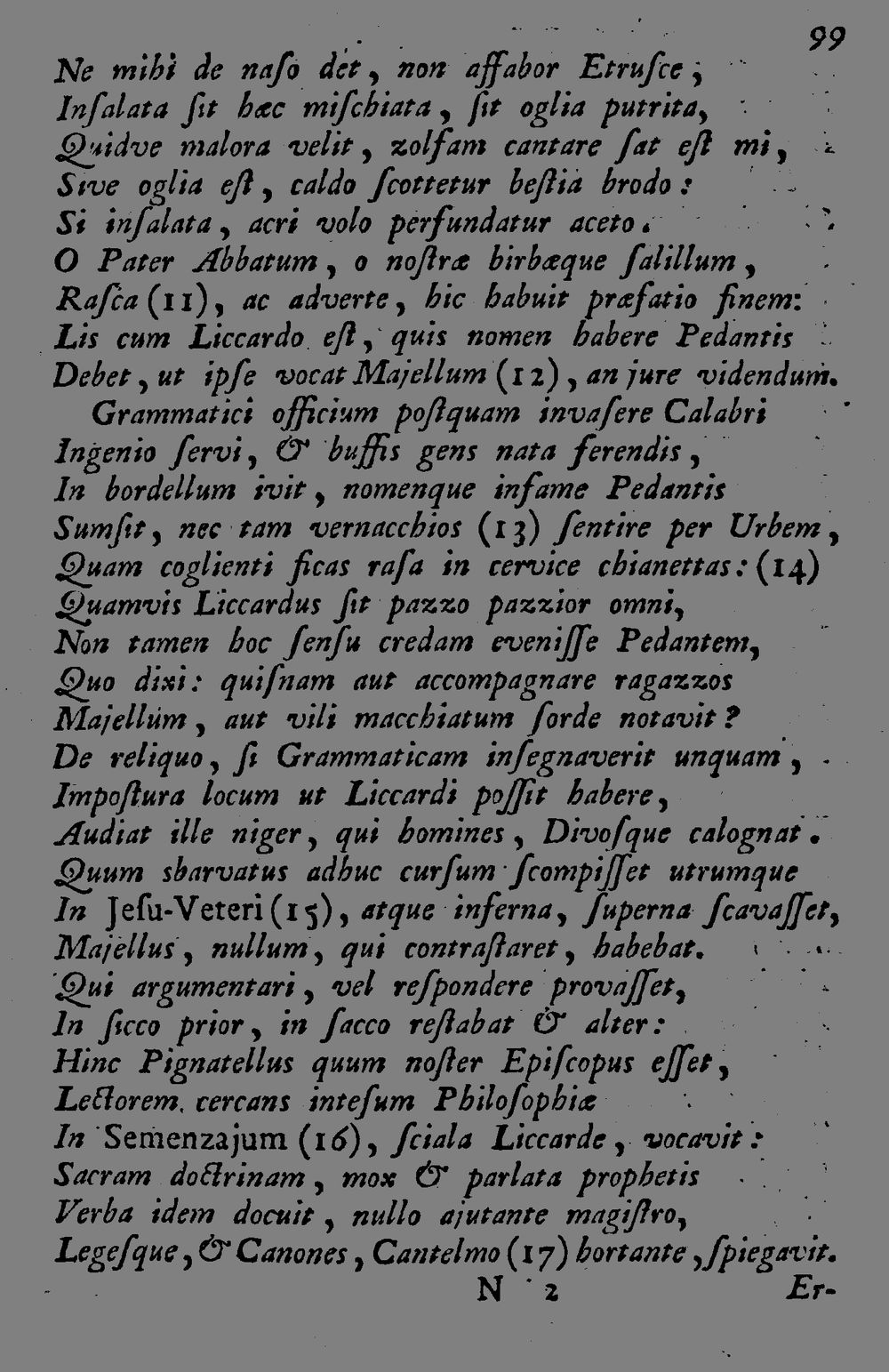 99

Ne mihi de naſo det, non affabor Etruſce;
Inſalata ſit hæc miſchiata, ſit oglia putrita,
Quidve malora velit, zolfam cantare ſat eſt mi,
Sive oglia eſt, caldo ſcottetur beſtia brodo:
Si inſalata, acri volo perfundatur aceto.
O Pater Abbatum, o noſtræ birbæque ſalillum,
Raſca (11), ac adverte, hic habuit præfatio finem:
Lis cum Liccardo eſt, quis nomen habere Pedantis
Debet, ut ipſe vocat Majellum (12), an jure videndum.
Grammatici officium poſtquam invaſere Calabri
Ingenio ſervi, & buffis gens nata ferendis,
In bordellum ivit, nomenque infame Pedantis
Sumſit, nec tam vernacchios (13) ſentire per Urbem,
Quam coglienti ficas raſa in cervice chianettas: (14)
Quamvis Liccardus ſit pazzo pazzior omni,
Non tamen hoc ſenſu credam eveniſſe Pedantem,
Quo dixi: quiſnam aut accompagnare ragazzos
Majellum, aut vili macchiatum ſorde notavit?
De reliquo, ſi Grammaticam inſegnaverit unquam,
Impoſtura locum ut Liccardi poſſit habere,
Audiat ille niger, qui homines, Divoſque calognat.
Quum sbarvatus adhuc curſum ſcompiſſet utrumque
In Jeſu-Veteri (15), atque inferna, ſuperna ſcavaſſet,
Majellus, nullum, qui contraſtaret, habebat.
Qui argumentari, vel reſpondere provaſſet,
In ſicco prior, in ſacco reſtabat & alter:
Hinc Pignatellus quum noſter Epiſcopus eſſet,
Lectorem cercans inteſum Philoſophiæ
In Semenzajum (16), ſciala Liccarde, vocavit:
Sacram doctrinam, mox & parlata prophetis
Verba idem docuit, nullo ajutante magiſtro,
Legeſque, & Canones, Cantelmo (17) hortante, ſpiegavit.
N 2 Er-